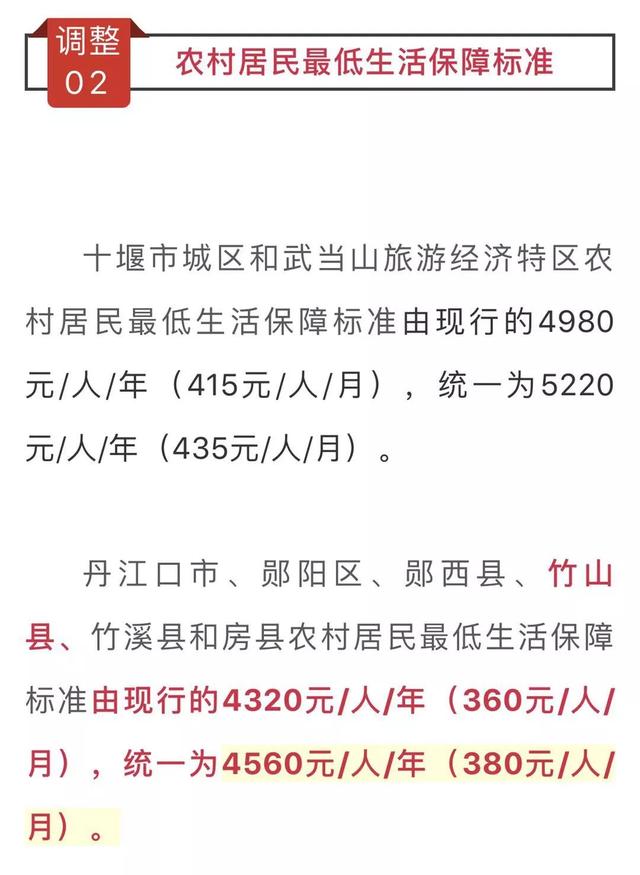 调整
02

农村居民最低生活保障标准

十堰市城区和武当山旅游经济特区农村居民最低生活保障标准由现行的4980元/人/年（415元/人/月），统一为5220元/人/年（435元/人/月）。

丹江口市、郧阳区、郧西县、竹山县、竹溪县和房县农村居民最低生活保障标准由现行的4320元/人/年（360元/人/月），统一为4560元/人/年（380元/人/月）。